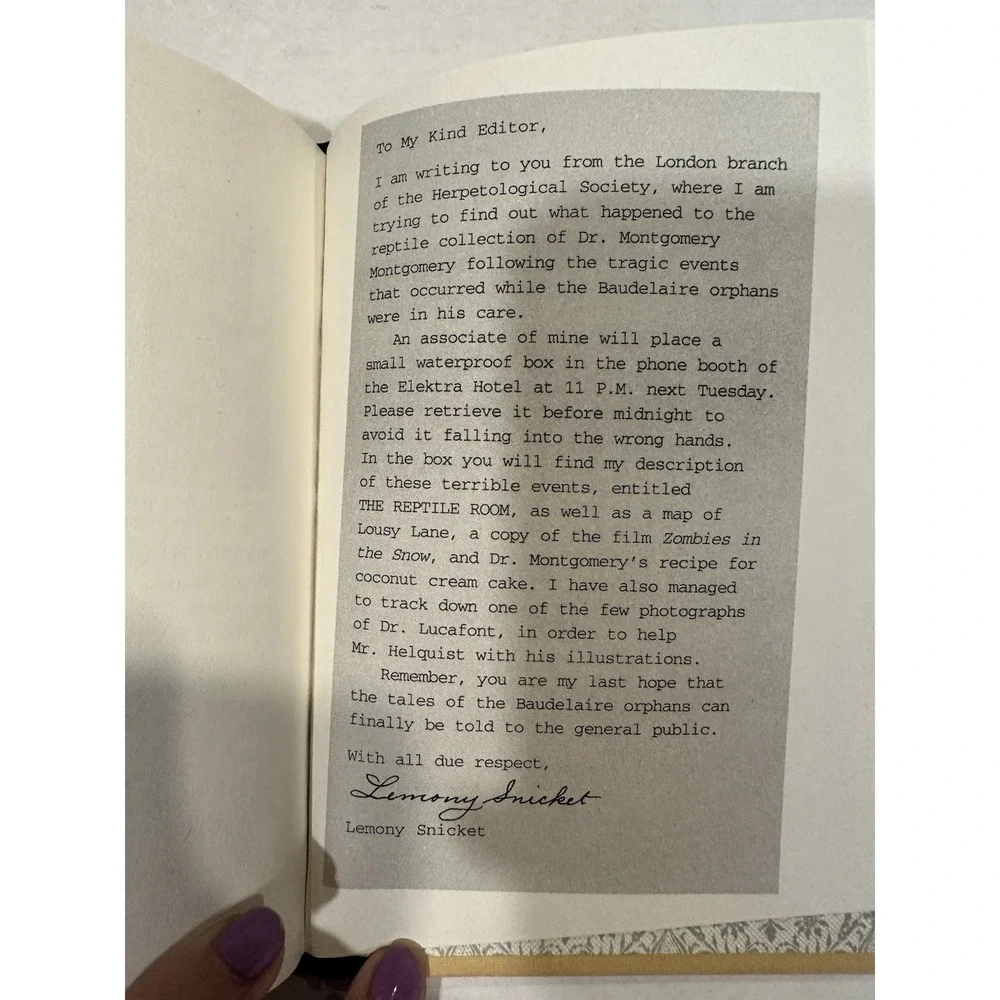 To My Kind Editor,

I am writing to you from the London branch of the Herpetological Society, where I am trying to find out what happened to the reptile collection of Dr. Montgomery Montgomery following the tragic events that occurred while the Baudelaire orphans were in his care.

An associate of mine will place a small waterproof box in the phone booth of the Elektra Hotel at 11 P.M. next Tuesday. Please retrieve it before midnight to avoid it falling into the wrong hands. In the box you will find my description of these terrible events, entitled THE REPTILE ROOM, as well as a map of Lousy Lane, a copy of the film Zombies in the Snow, and Dr. Montgomery's recipe for coconut cream cake. I have also managed to track down one of the few photographs of Dr. Lucafont, in order to help Mr. Helquist with his illustrations.

Remember, you are my last hope that the tales of the Baudelaire orphans can finally be told to the general public.

With all due respect,

Lemony Snicket

Lemony Snicket